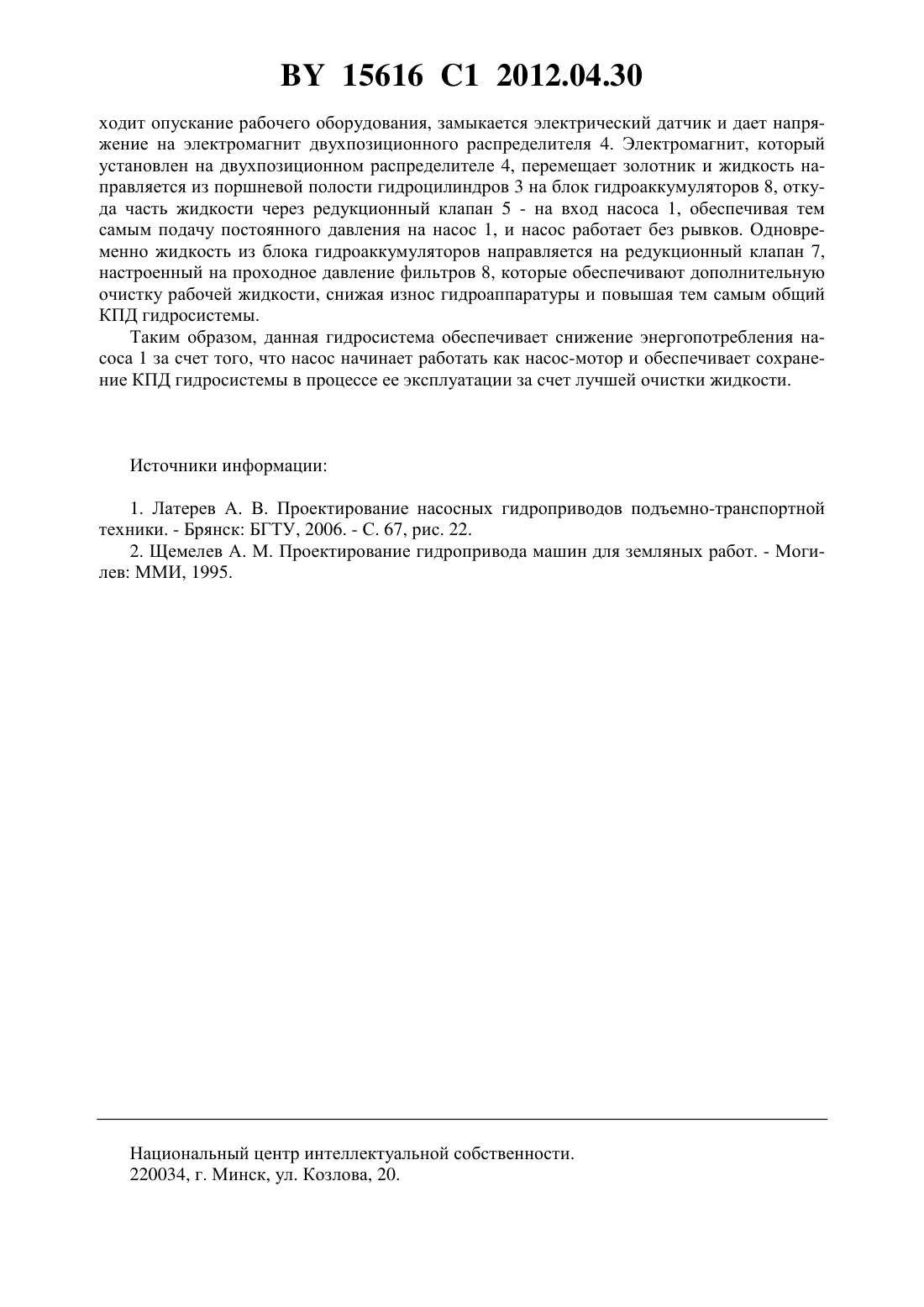 BY 15616 C1 2012.04.30

ходит опускание рабочего оборудования, замыкается электрический датчик и дает напряжение на электромагнит двухпозиционного распределителя 4. Электромагнит, который установлен на двухпозиционном распределителе 4, перемещает золотник и жидкость направляется из поршневой полости гидроцилиндров 3 на блок гидроаккумуляторов 8, откуда часть жидкости через редукционный клапан 5 - на вход насоса 1, обеспечивая тем самым подачу постоянного давления на насос 1, и насос работает без рывков. Одновременно жидкость из блока гидроаккумуляторов направляется на редукционный клапан 7, настроенный на проходное давление фильтров 8, которые обеспечивают дополнительную очистку рабочей жидкости, снижая износ гидроаппаратуры и повышая тем самым общий КПД гидросистемы.

Таким образом, данная гидросистема обеспечивает снижение энергопотребления насоса 1 за счет того, что насос начинает работать как насос-мотор и обеспечивает сохранение КПД гидросистемы в процессе ее эксплуатации за счет лучшей очистки жидкости.

Источники информации:

1. Латерев А. В. Проектирование насосных гидроприводов подъемно-транспортной техники. - Брянск: БГТУ, 2006. - С. 67, рис. 22.

2. Щемелев А. М. Проектирование гидропривода машин для земляных работ. - Могилев: ММИ, 1995.

Национальный центр интеллектуальной собственности.
220034, г. Минск, ул. Козлова, 20.